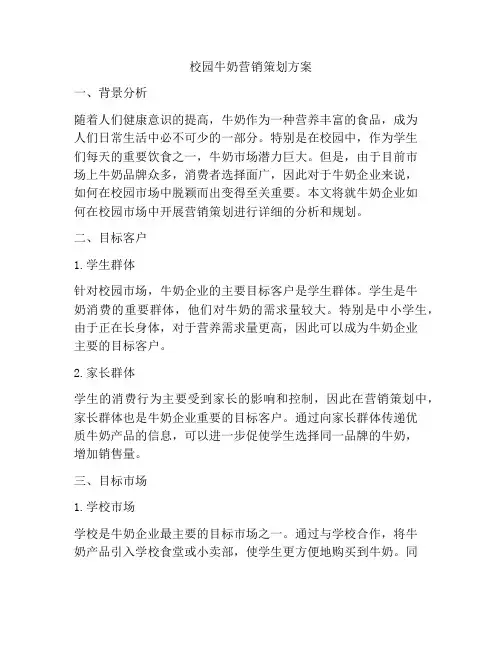 校园牛奶营销策划方案

一、背景分析

随着人们健康意识的提高，牛奶作为一种营养丰富的食品，成为人们日常生活中必不可少的一部分。特别是在校园中，作为学生们每天的重要饮食之一，牛奶市场潜力巨大。但是，由于目前市场上牛奶品牌众多，消费者选择面广，因此对于牛奶企业来说，如何在校园市场中脱颖而出变得至关重要。本文将就牛奶企业如何在校园市场中开展营销策划进行详细的分析和规划。

二、目标客户

1. 学生群体

针对校园市场，牛奶企业的主要目标客户是学生群体。学生是牛奶消费的重要群体，他们对牛奶的需求量较大。特别是中小学生，由于正在长身体，对于营养需求量更高，因此可以成为牛奶企业主要的目标客户。

2. 家长群体

学生的消费行为主要受到家长的影响和控制，因此在营销策划中，家长群体也是牛奶企业重要的目标客户。通过向家长群体传递优质牛奶产品的信息，可以进一步促使学生选择同一品牌的牛奶，增加销售量。

三、目标市场

1. 学校市场

学校是牛奶企业最主要的目标市场之一。通过与学校合作，将牛奶产品引入学校食堂或小卖部，使学生更方便地购买到牛奶。同